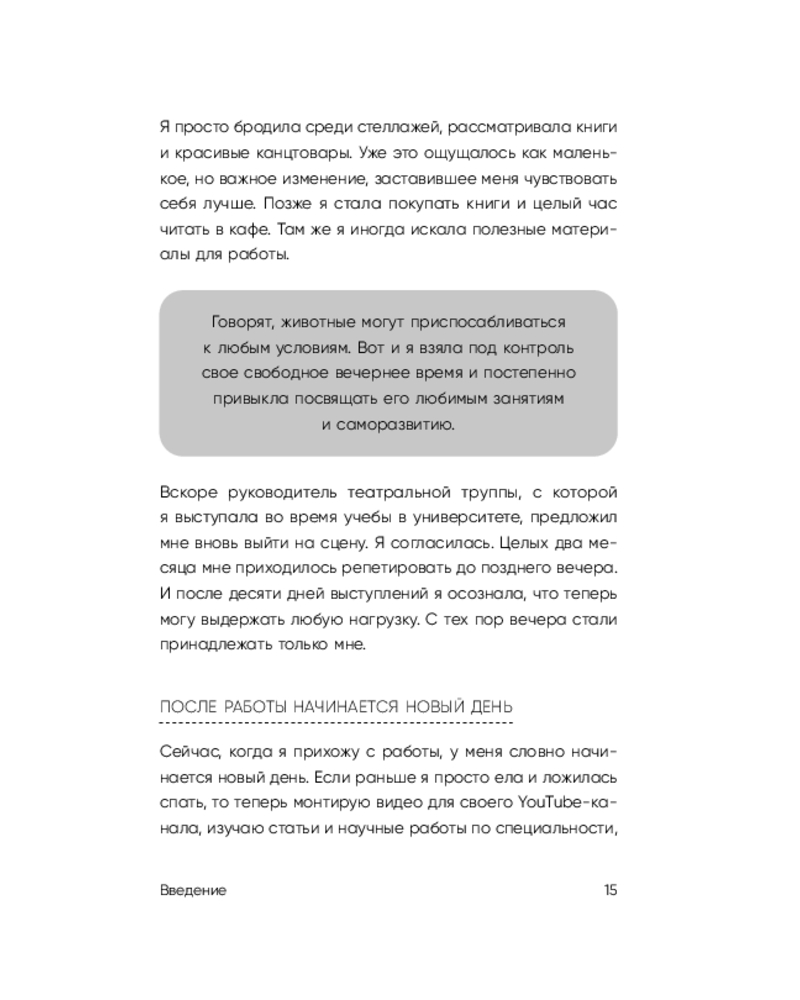 Я просто бродила среди стеллажей, рассматривала книги и красивые канцтовары. Уже это ощущалось как маленькое, но важное изменение, заставившее меня чувствовать себя лучше. Позже я стала покупать книги и целый час читать в кафе. Там же я иногда искала полезные материалы для работы.

Говорят, животные могут приспосабливаться к любым условиям. Вот и я взяла под контроль свое свободное вечернее время и постепенно привыкла посвящать его любимым занятиям и саморазвитию.

Вскоре руководитель театральной труппы, с которой я выступала во время учебы в университете, предложил мне вновь выйти на сцену. Я согласилась. Целых два месяца мне приходилось репетировать до позднего вечера. И после десяти дней выступлений я осознала, что теперь могу выдержать любую нагрузку. С тех пор вечера стали принадлежать только мне.

ПОСЛЕ РАБОТЫ НАЧИНАЕТСЯ НОВЫЙ ДЕНЬ

Сейчас, когда я прихожу с работы, у меня словно начинается новый день. Если раньше я просто ела и ложилась спать, то теперь монтирую видео для своего YouTube-канала, изучаю статьи и научные работы по специальности,

Введение 15